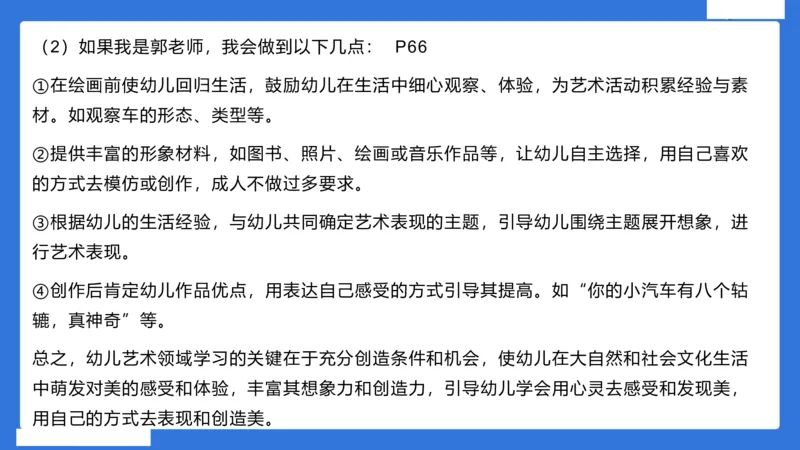 （2）如果我是郭老师，我会做到以下几点：　P66

①在绘画前使幼儿回归生活，鼓励幼儿在生活中细心观察、体验，为艺术活动积累经验与素材。如观察车的形态、类型等。

②提供丰富的形象材料，如图书、照片、绘画或音乐作品等，让幼儿自主选择，用自己喜欢的方式去模仿或创作，成人不做过多要求。

③根据幼儿的生活经验，与幼儿共同确定艺术表现的主题，引导幼儿围绕主题展开想象，进行艺术表现。

④创作后肯定幼儿作品优点，用表达自己感受的方式引导其提高。如“你的小汽车有八个轱辘，真神奇”等。

总之，幼儿艺术领域学习的关键在于充分创造条件和机会，使幼儿在大自然和社会文化生活中萌发对美的感受和体验，丰富其想象力和创造力，引导幼儿学会用心灵去感受和发现美，用自己的方式去表现和创造美。